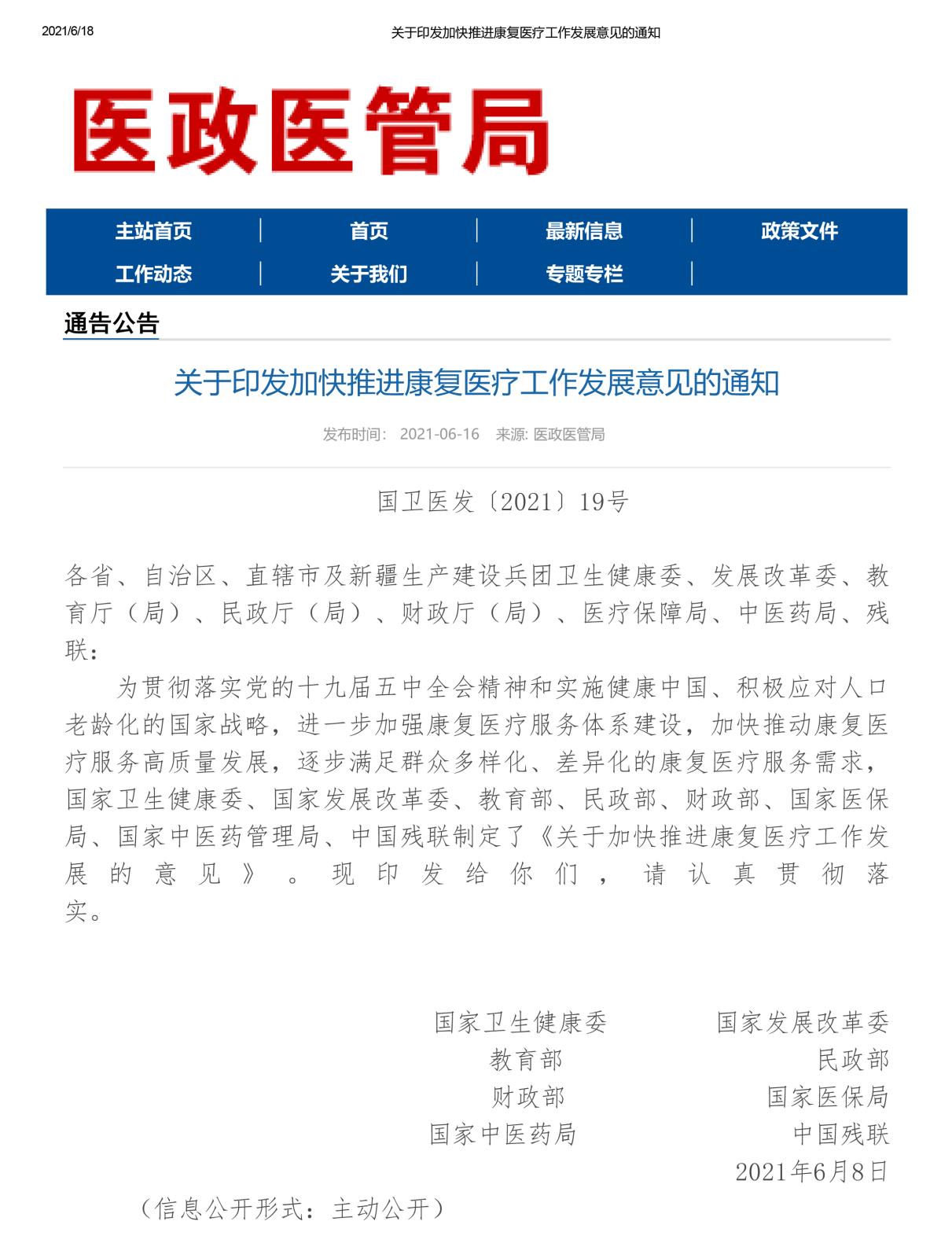 2021/6/18 关于印发加快推进康复医疗工作发展意见的通知

医政医管局

主站首页 | 首页 | 最新信息 | 政策文件
工作动态 | 关于我们 | 专题专栏 |

通告公告

关于印发加快推进康复医疗工作发展意见的通知

发布时间： 2021-06-16 来源: 医政医管局

国卫医发〔2021〕19号

各省、自治区、直辖市及新疆生产建设兵团卫生健康委、发展改革委、教育厅（局）、民政厅（局）、财政厅（局）、医疗保障局、中医药局、残联：

为贯彻落实党的十九届五中全会精神和实施健康中国、积极应对人口老龄化的国家战略，进一步加强康复医疗服务体系建设，加快推动康复医疗服务高质量发展，逐步满足群众多样化、差异化的康复医疗服务需求，国家卫生健康委、国家发展改革委、教育部、民政部、财政部、国家医保局、国家中医药管理局、中国残联制定了《关于加快推进康复医疗工作发展的意见》。现印发给你们，请认真贯彻落实。

国家卫生健康委 国家发展改革委
教育部 民政部
财政部 国家医保局
国家中医药局 中国残联
2021年6月8日

（信息公开形式：主动公开）